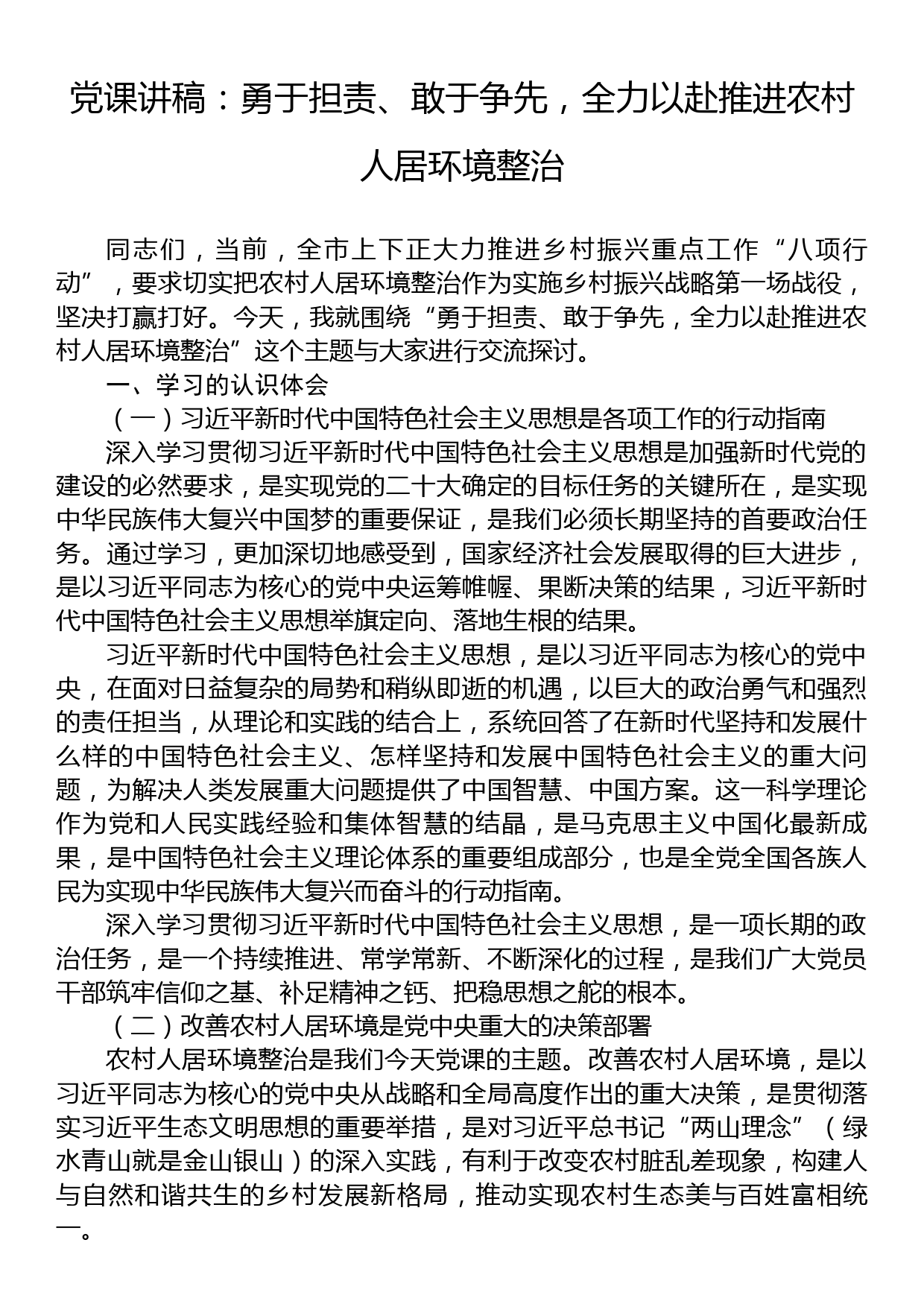 党课讲稿：勇于担责、敢于争先，全力以赴推进农村人居环境整治

同志们，当前，全市上下正大力推进乡村振兴重点工作“八项行动”，要求切实把农村人居环境整治作为实施乡村振兴战略第一场战役，坚决打赢打好。今天，我就围绕“勇于担责、敢于争先，全力以赴推进农村人居环境整治”这个主题与大家进行交流探讨。

一、学习的认识体会

（一）习近平新时代中国特色社会主义思想是各项工作的行动指南

深入学习贯彻习近平新时代中国特色社会主义思想是加强新时代党的建设的必然要求，是实现党的二十大确定的目标任务的关键所在，是实现中华民族伟大复兴中国梦的重要保证，是我们必须长期坚持的首要政治任务。通过学习，更加深切地感受到，国家经济社会发展取得的巨大进步，是以习近平同志为核心的党中央运筹帷幄、果断决策的结果，习近平新时代中国特色社会主义思想举旗定向、落地生根的结果。

习近平新时代中国特色社会主义思想，是以习近平同志为核心的党中央，在面对日益复杂的局势和稍纵即逝的机遇，以巨大的政治勇气和强烈的责任担当，从理论和实践的结合上，系统回答了在新时代坚持和发展什么样的中国特色社会主义、怎样坚持和发展中国特色社会主义的重大问题，为解决人类发展重大问题提供了中国智慧、中国方案。这一科学理论作为党和人民实践经验和集体智慧的结晶，是马克思主义中国化最新成果，是中国特色社会主义理论体系的重要组成部分，也是全党全国各族人民为实现中华民族伟大复兴而奋斗的行动指南。

深入学习贯彻习近平新时代中国特色社会主义思想，是一项长期的政治任务，是一个持续推进、常学常新、不断深化的过程，是我们广大党员干部筑牢信仰之基、补足精神之钙、把稳思想之舵的根本。

（二）改善农村人居环境是党中央重大的决策部署

农村人居环境整治是我们今天党课的主题。改善农村人居环境，是以习近平同志为核心的党中央从战略和全局高度作出的重大决策，是贯彻落实习近平生态文明思想的重要举措，是对习近平总书记“两山理念”（绿水青山就是金山银山）的深入实践，有利于改变农村脏乱差现象，构建人与自然和谐共生的乡村发展新格局，推动实现农村生态美与百姓富相统一。